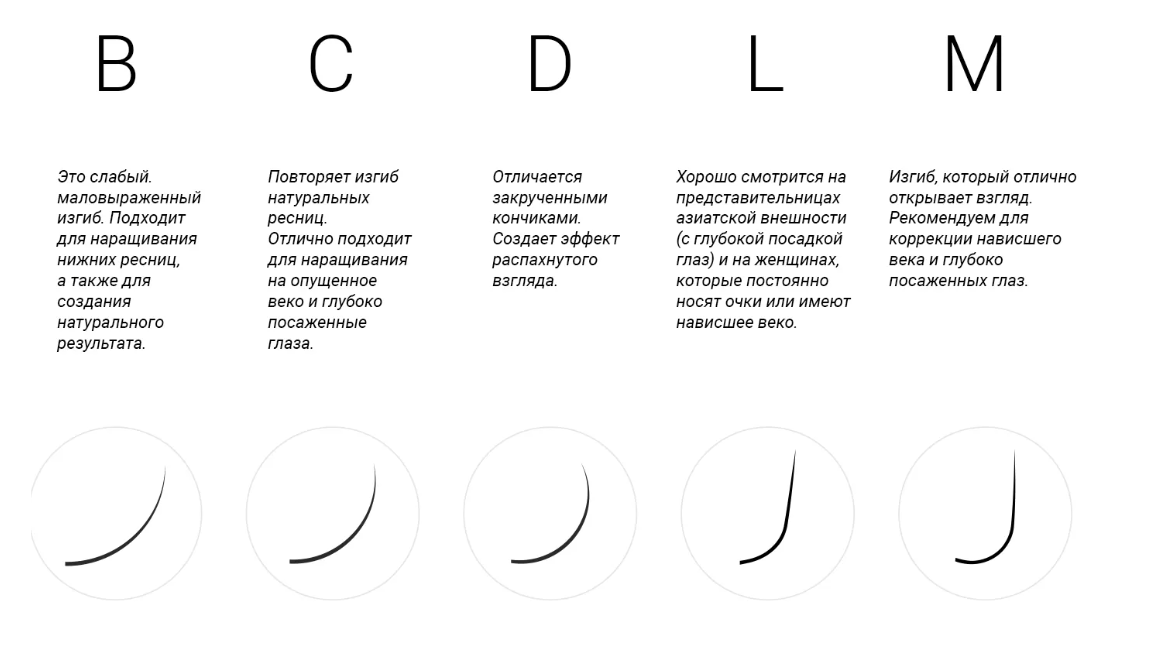 B

Это слабый. маловыраженный изгиб. Подходит для наращивания нижних ресниц, а также для создания натурального результата.

C

Повторяет изгиб натуральных ресниц.
Отлично подходит для наращивания на опущенное веко и глубоко посаженные глаза.

D

Отличается закрученными кончиками. Создает эффект распахнутого взгляда.

L

Хорошо смотрится на представительницах азиатской внешности (с глубокой посадкой глаз) и на женщинах, которые постоянно носят очки или имеют нависшее веко.

M

Изгиб, который отлично открывает взгляд. Рекомендуем для коррекции нависшего века и глубоко посаженных глаз.